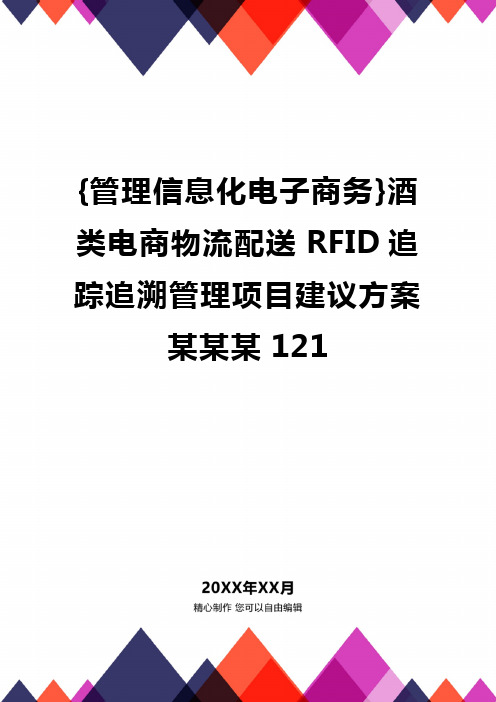 {管理信息化电子商务}酒类电商物流配送 RFID 追踪追溯管理项目建议方案某某某 121

20XX年XX月
精心制作 您可以自由编辑